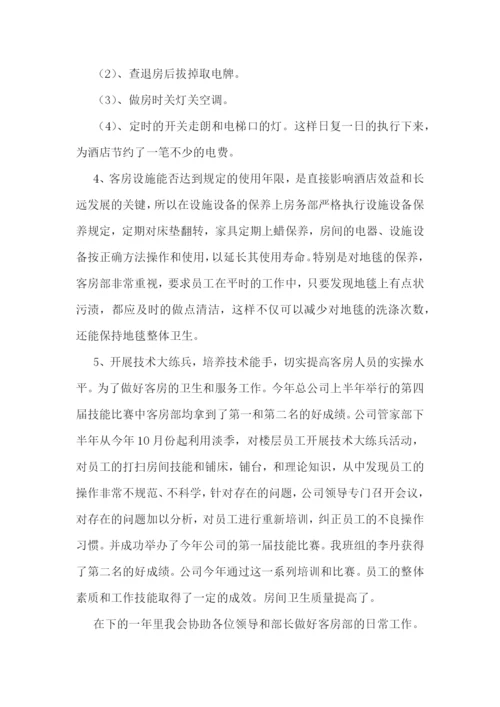 （2）、查退房后拔掉取电牌。

（3）、做房时关灯关空调。

（4）、定时的开关走朗和电梯口的灯。这样日复一日的执行下来，为酒店节约了一笔不少的电费。

4、客房设施能否达到规定的使用年限，是直接影响酒店效益和长远发展的关键，所以在设施设备的保养上房务部严格执行设施设备保养规定，定期对床垫翻转，家具定期上蜡保养，房间的电器、设施设备按正确方法操作和使用，以延长其使用寿命。特别是对地毯的保养，客房部非常重视，要求员工在平时的工作中，只要发现地毯上有点状污渍，都应及时的做点清洁，这样不仅可以减少对地毯的洗涤次数，还能保持地毯整体卫生。

5、开展技术大练兵，培养技术能手，切实提高客房人员的实操水平。为了做好客房的卫生和服务工作。今年总公司上半年举行的第四届技能比赛中客房部均拿到了第一和第二名的好成绩。公司管家部下半年从今年10月份起利用淡季，对楼层员工开展技术大练兵活动，对员工的打扫房间技能和铺床，铺台，和理论知识，从中发现员工的操作非常不规范、不科学，针对存在的问题，公司领导专门召开会议，对存在的问题加以分析，对员工进行重新培训，纠正员工的不良操作习惯。并成功举办了今年公司的第一届技能比赛。我班组的李丹获得了第二名的好成绩。公司今年通过这一系列培训和比赛。员工的整体素质和工作技能取得了一定的成效。房间卫生质量提高了。

在下的一年里我会协助各位领导和部长做好客房部的日常工作。